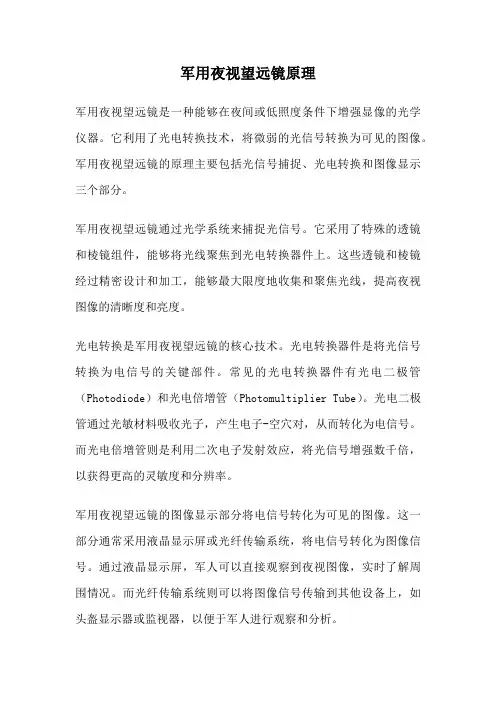 军用夜视望远镜原理

军用夜视望远镜是一种能够在夜间或低照度条件下增强显像的光学仪器。它利用了光电转换技术，将微弱的光信号转换为可见的图像。军用夜视望远镜的原理主要包括光信号捕捉、光电转换和图像显示三个部分。

军用夜视望远镜通过光学系统来捕捉光信号。它采用了特殊的透镜和棱镜组件，能够将光线聚焦到光电转换器件上。这些透镜和棱镜经过精密设计和加工，能够最大限度地收集和聚焦光线，提高夜视图像的清晰度和亮度。

光电转换是军用夜视望远镜的核心技术。光电转换器件是将光信号转换为电信号的关键部件。常见的光电转换器件有光电二极管（Photodiode）和光电倍增管（Photomultiplier Tube）。光电二极管通过光敏材料吸收光子，产生电子-空穴对，从而转化为电信号。而光电倍增管则是利用二次电子发射效应，将光信号增强数千倍，以获得更高的灵敏度和分辨率。

军用夜视望远镜的图像显示部分将电信号转化为可见的图像。这一部分通常采用液晶显示屏或光纤传输系统，将电信号转化为图像信号。通过液晶显示屏，军人可以直接观察到夜视图像，实时了解周围情况。而光纤传输系统则可以将图像信号传输到其他设备上，如头盔显示器或监视器，以便于军人进行观察和分析。